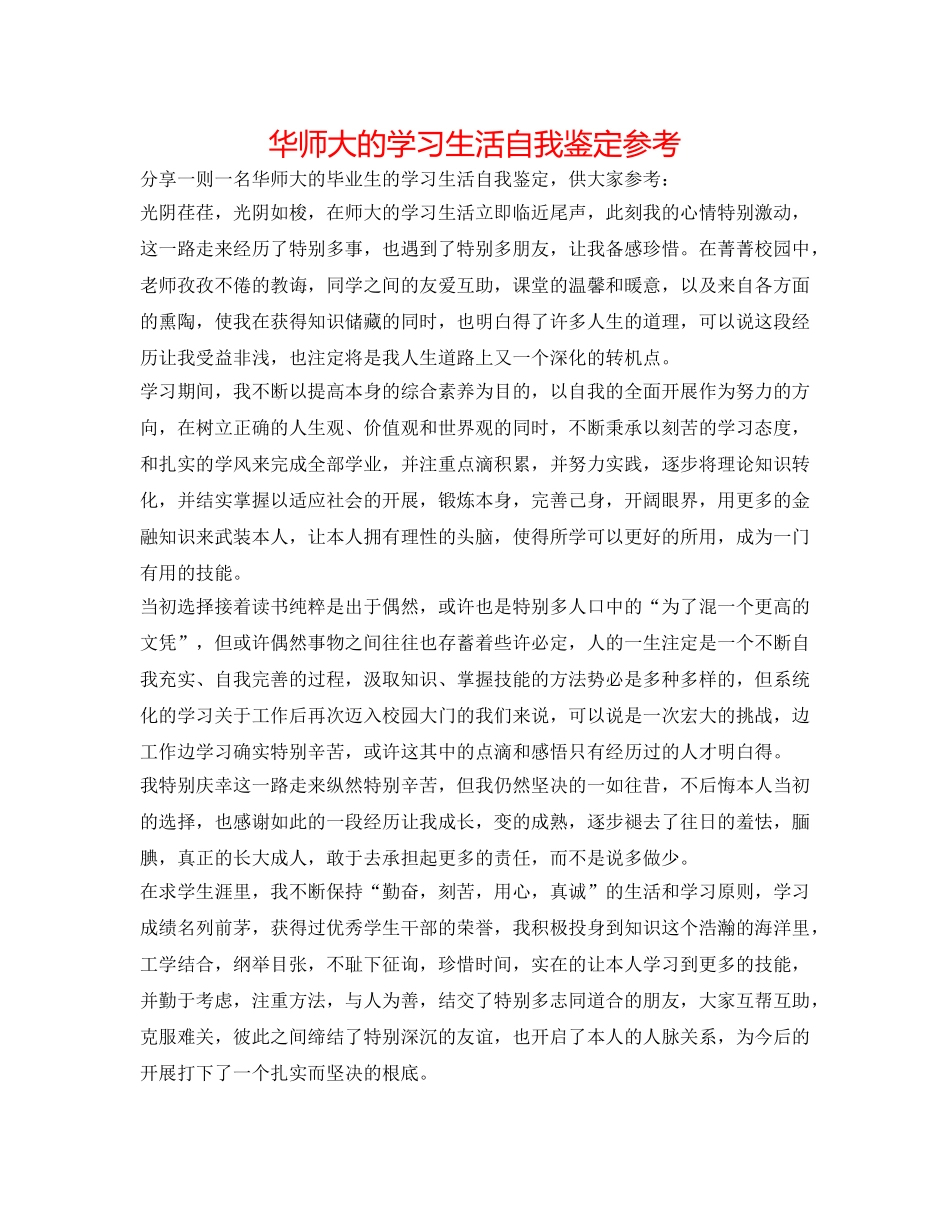 华师大的学习生活自我鉴定参考

分享一则一名华师大的毕业生的学习生活自我鉴定，供大家参考：

光阴荏荏，光阴如梭，在师大的学习生活立即临近尾声，此刻我的心情特别激动，这一路走来经历了特别多事，也遇到了特别多朋友，让我备感珍惜。在菁菁校园中，老师孜孜不倦的教诲，同学之间的友爱互助，课堂的温馨和暖意，以及来自各方面的熏陶，使我在获得知识储藏的同时，也明白得了许多人生的道理，可以说这段经历让我受益非浅，也注定将是我人生道路上又一个深化的转机点。

学习期间，我不断以提高本身的综合素养为目的，以自我的全面开展作为努力的方向，在树立正确的人生观、价值观和世界观的同时，不断秉承以刻苦的学习态度，和扎实的学风来完成全部学业，并注重点滴积累，并努力实践，逐步将理论知识转化，并结实掌握以适应社会的开展，锻炼本身，完善己身，开阔眼界，用更多的金融知识来武装本人，让本人拥有理性的头脑，使得所学可以更好的所用，成为一门有用的技能。

当初选择接着读书纯粹是出于偶然，或许也是特别多人口中的“为了混一个更高的文凭”，但或许偶然事物之间往往也存蓄着些许必定，人的一生注定是一个不断自我充实、自我完善的过程，汲取知识、掌握技能的方法势必是多种多样的，但系统化的学习关于工作后再次迈入校园大门的我们来说，可以说是一次宏大的挑战，边工作边学习确实特别辛苦，或许这其中的点滴和感悟只有经历过的人才明白得。

我特别庆幸这一路走来纵然特别辛苦，但我仍然坚决的一如往昔，不后悔本人当初的选择，也感谢如此的一段经历让我成长，变的成熟，逐步褪去了往日的羞怯，腼腆，真正的长大成人，敢于去承担起更多的责任，而不是说多做少。

在求学生涯里，我不断保持“勤奋，刻苦，用心，真诚”的生活和学习原则，学习成绩名列前茅，获得过优秀学生干部的荣誉，我积极投身到知识这个浩瀚的海洋里，工学结合，纲举目张，不耻下征询，珍惜时间，实在的让本人学习到更多的技能，并勤于考虑，注重方法，与人为善，结交了特别多志同道合的朋友，大家互帮互助，克服难关，彼此之间缔结了特别深沉的友谊，也开启了本人的人脉关系，为今后的开展打下了一个扎实而坚决的根底。